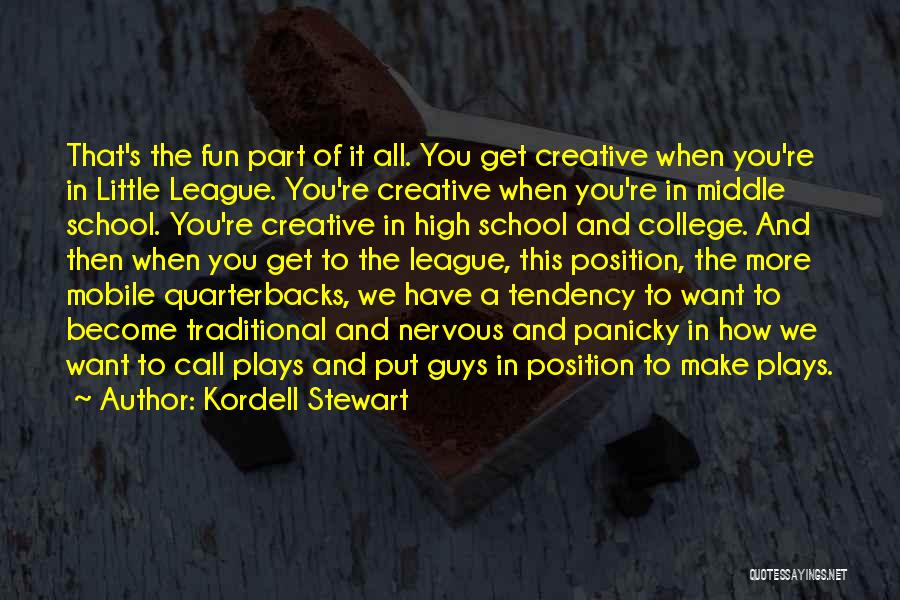 That's the fun part of it all. You get creative when you're in Little League. You're creative when you're in middle school. You're creative in high school and college. And then when you get to the league, this position, the more mobile quarterbacks, we have a tendency to want to become traditional and nervous and panicky in how we want to call plays and put guys in position to make plays.
~ Author: Kordell Stewart

QUOTESSAYINGS.NET